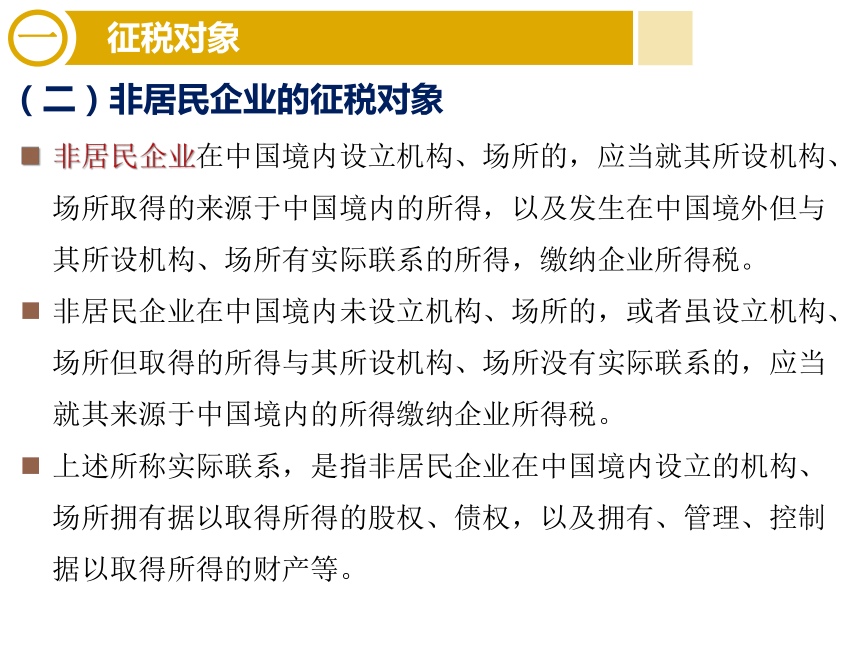 一 征税对象

（二）非居民企业的征税对象

■ 非居民企业在中国境内设立机构、场所的，应当就其所设机构、场所取得的来源于中国境内的所得，以及发生在中国境外但与其所设机构、场所有实际联系的所得，缴纳企业所得税。

■ 非居民企业在中国境内未设立机构、场所的，或者虽设立机构、场所但取得的所得与其所设机构、场所没有实际联系的，应当就其来源于中国境内的所得缴纳企业所得税。

■ 上述所称实际联系，是指非居民企业在中国境内设立的机构、场所拥有据以取得所得的股权、债权，以及拥有、管理、控制据以取得所得的财产等。